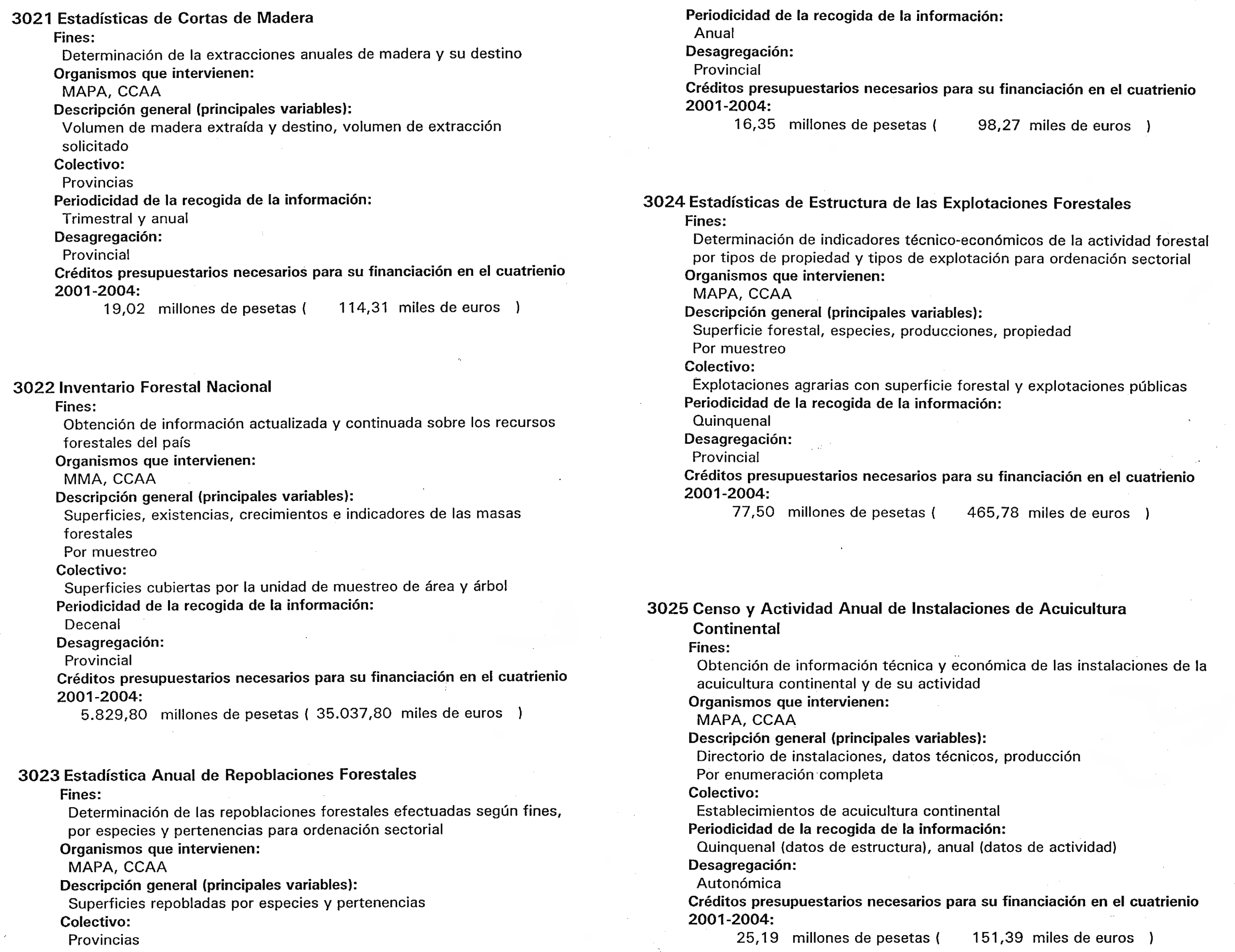 3021 Estadísticas de Cortas de Madera
Fines:
Determinación de la extracciones anuales de madera y su destino
Organismos que intervienen:
MAPA, CCAA
Descripción general (principales variables):
Volumen de madera extraída y destino, volumen de extracción solicitado
Colectivo:
Provincias
Periodicidad de la recogida de la información:
Trimestral y anual
Desagregación:
Provincial
Créditos presupuestarios necesarios para su financiación en el cuatrienio 2001-2004:
19,02 millones de pesetas ( 114,31 miles de euros )

3022 Inventario Forestal Nacional
Fines:
Obtención de información actualizada y continuada sobre los recursos forestales del país
Organismos que intervienen:
MMA, CCAA
Descripción general (principales variables):
Superficies, existencias, crecimientos e indicadores de las masas forestales
Por muestreo
Colectivo:
Superficies cubiertas por la unidad de muestreo de área y árbol
Periodicidad de la recogida de la información:
Decenal
Desagregación:
Provincial
Créditos presupuestarios necesarios para su financiación en el cuatrienio 2001-2004:
5.829,80 millones de pesetas ( 35.037,80 miles de euros )

3023 Estadística Anual de Repoblaciones Forestales
Fines:
Determinación de las repoblaciones forestales efectuadas según fines, por especies y pertenencias para ordenación sectorial
Organismos que intervienen:
MAPA, CCAA
Descripción general (principales variables):
Superficies repobladas por especies y pertenencias
Colectivo:
Provincias
Periodicidad de la recogida de la información:
Anual
Desagregación:
Provincial
Créditos presupuestarios necesarios para su financiación en el cuatrienio 2001-2004:
16,35 millones de pesetas ( 98,27 miles de euros )

3024 Estadísticas de Estructura de las Explotaciones Forestales
Fines:
Determinación de indicadores técnico-económicos de la actividad forestal por tipos de propiedad y tipos de explotación para ordenación sectorial
Organismos que intervienen:
MAPA, CCAA
Descripción general (principales variables):
Superficie forestal, especies, producciones, propiedad
Por muestreo
Colectivo:
Explotaciones agrarias con superficie forestal y explotaciones públicas
Periodicidad de la recogida de la información:
Quinquenal
Desagregación:
Provincial
Créditos presupuestarios necesarios para su financiación en el cuatrienio 2001-2004:
77,50 millones de pesetas ( 465,78 miles de euros )

3025 Censo y Actividad Anual de Instalaciones de Acuicultura Continental
Fines:
Obtención de información técnica y económica de las instalaciones de la acuicultura continental y de su actividad
Organismos que intervienen:
MAPA, CCAA
Descripción general (principales variables):
Directorio de instalaciones, datos técnicos, producción
Por enumeración completa
Colectivo:
Establecimientos de acuicultura continental
Periodicidad de la recogida de la información:
Quinquenal (datos de estructura), anual (datos de actividad)
Desagregación:
Autonómica
Créditos presupuestarios necesarios para su financiación en el cuatrienio 2001-2004:
25,19 millones de pesetas ( 151,39 miles de euros )